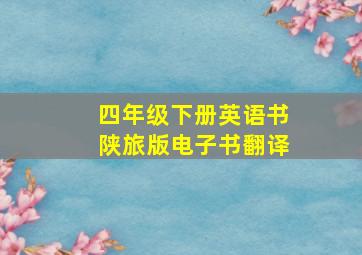 四年级下册英语书
陕旅版电子书翻译